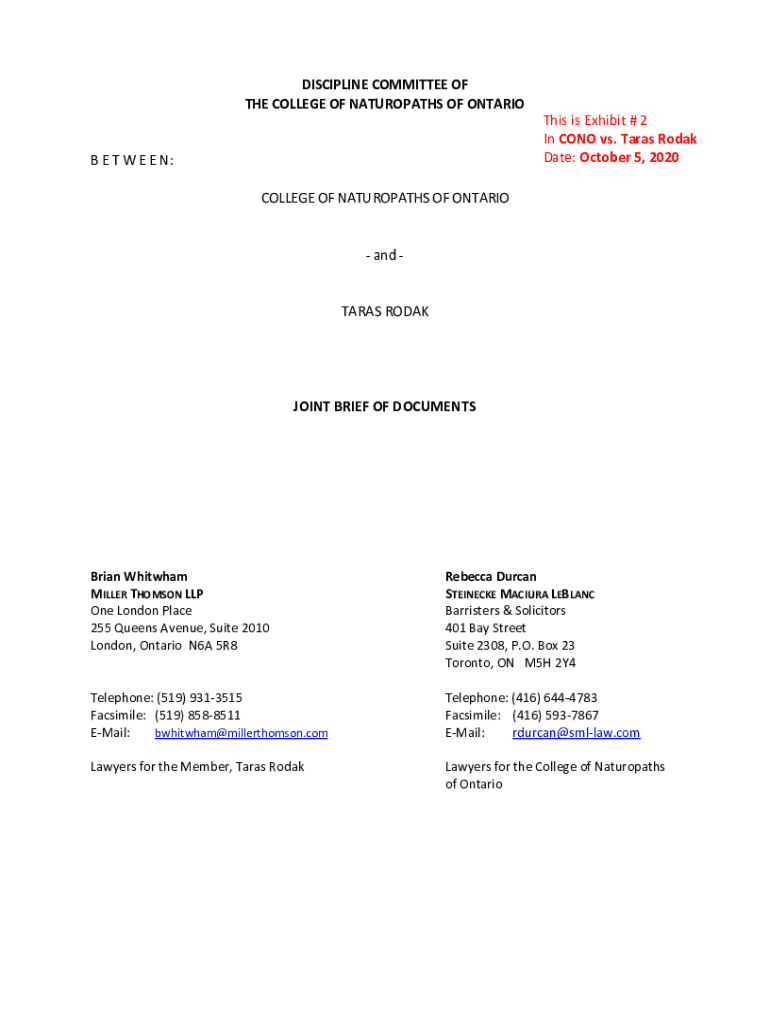 DISCIPLINE COMMITTEE OF
THE COLLEGE OF NATUROPATHS OF ONTARIO

This is Exhibit # 2
In CONO vs. Taras Rodak
Date: October 5, 2020

B E T W E E N:

COLLEGE OF NATUROPATHS OF ONTARIO

- and -

TARAS RODAK

JOINT BRIEF OF DOCUMENTS

Brian Whitwham
MILLER THOMSON LLP
One London Place
255 Queens Avenue, Suite 2010
London, Ontario N6A 5R8

Telephone: (519) 931-3515
Facsimile: (519) 858-8511
E-Mail: bwhitwham@millerthomson.com

Lawyers for the Member, Taras Rodak

Rebecca Durcan
STEINECKE MACIURA LEBLANC
Barristers & Solicitors
401 Bay Street
Suite 2308, P.O. Box 23
Toronto, ON M5H 2Y4

Telephone: (416) 644-4783
Facsimile: (416) 593-7867
E-Mail: rdurcan@sml-law.com

Lawyers for the College of Naturopaths of Ontario